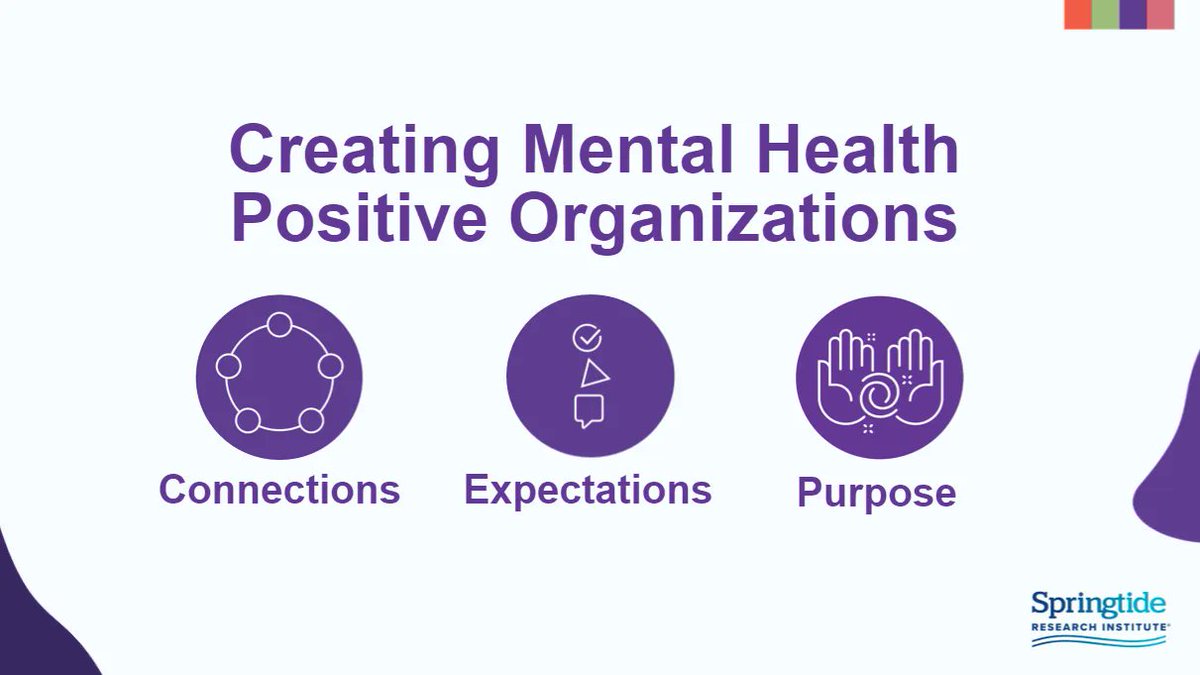 Creating Mental Health Positive Organizations

Connections

Expectations

Purpose

Springtide
RESEARCH INSTITUTE®